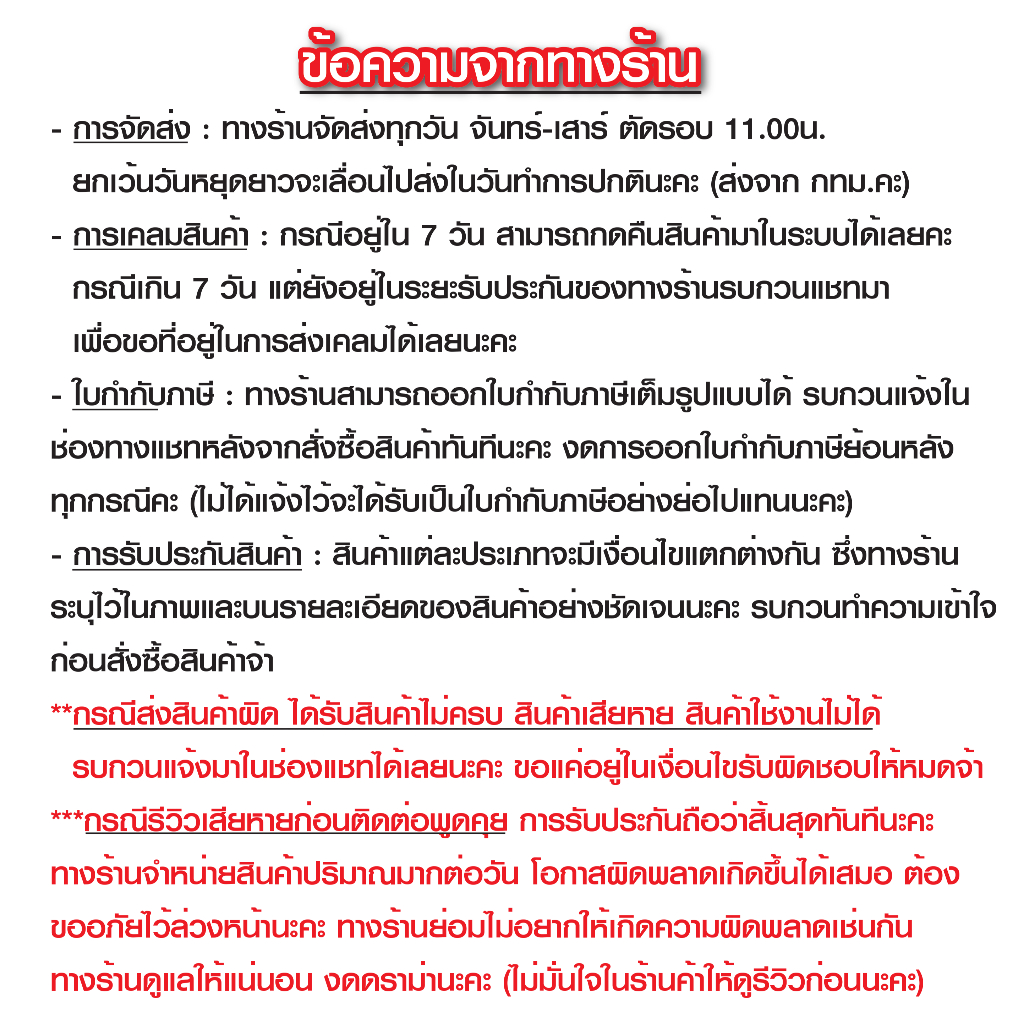 ข้อความจากทางร้าน

- การจัดส่ง : ทางร้านจัดส่งทุกวัน จันทร์-เสาร์ ตัดรอบ 11.00น. ยกเว้นวันหยุดยาวจะเลื่อนไปส่งในวันทำการปกตินะคะ (ส่งจาก กทม.คะ)

- การเคลมสินค้า : กรณีอยู่ใน 7 วัน สามารถกดคืนสินค้ามาในระบบได้เลยคะ กรณีเกิน 7 วัน แต่ยังอยู่ในระยะรับประกันของทางร้านรบกวนแชทมา เพื่อขอที่อยู่ในการส่งเคลมได้เลยนะคะ

- ใบกำกับภาษี : ทางร้านสามารถออกใบกำกับภาษีเต็มรูปแบบได้ รบกวนแจ้งในช่องทางแชทหลังจากสั่งซื้อสินค้าทันทีนะคะ งดการออกใบกำกับภาษีย้อนหลังทุกกรณีคะ (ไม่ได้แจ้งไว้จะได้รับเป็นใบกำกับภาษีอย่างย่อไปแทนนะคะ)

- การรับประกันสินค้า : สินค้าแต่ละประเภทจะมีเงื่อนไขแตกต่างกัน ซึ่งทางร้านระบุไว้ในภาพและบนรายละเอียดของสินค้าอย่างชัดเจนนะคะ รบกวนทำความเข้าใจก่อนสั่งซื้อสินค้าจ้า

**กรณีส่งสินค้าผิด ได้รับสินค้าไม่ครบ สินค้าเสียหาย สินค้าใช้งานไม่ได้ รบกวนแจ้งมาในช่องแชทได้เลยนะคะ ขอแค่อยู่ในเงื่อนไขรับผิดชอบให้หมดจ้า

***กรณีรีวิวเสียหายก่อนติดต่อพูดคุย การรับประกันถือว่าสิ้นสุดทันทีนะคะ ทางร้านจำหน่ายสินค้าปริมาณมากต่อวัน โอกาสผิดพลาดเกิดขึ้นได้เสมอ ต้องขออภัยไว้ล่วงหน้านะคะ ทางร้านย่อมไม่อยากให้เกิดความผิดพลาดเช่นกัน ทางร้านดูแลให้แน่นอน งดดราม่านะคะ (ไม่มั่นใจในร้านค้าให้ดูรีวิวก่อนนะคะ)